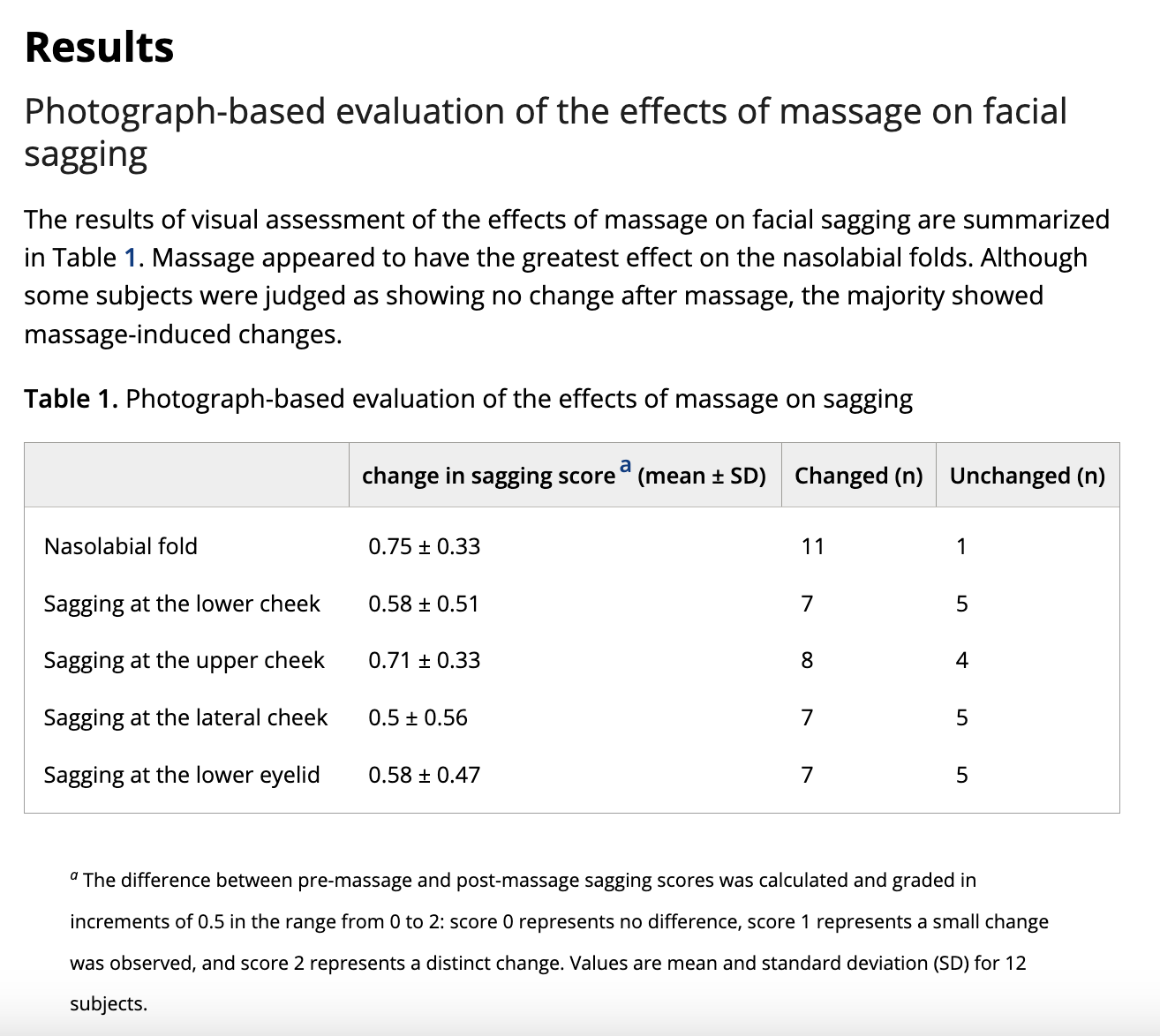 Results

Photograph-based evaluation of the effects of massage on facial sagging

The results of visual assessment of the effects of massage on facial sagging are summarized in Table 1. Massage appeared to have the greatest effect on the nasolabial folds. Although some subjects were judged as showing no change after massage, the majority showed massage-induced changes.

Table 1. Photograph-based evaluation of the effects of massage on sagging

| | change in sagging score $^a$ (mean ± SD) | Changed (n) | Unchanged (n) |
|---|---|---|---|
| Nasolabial fold | 0.75 ± 0.33 | 11 | 1 |
| Sagging at the lower cheek | 0.58 ± 0.51 | 7 | 5 |
| Sagging at the upper cheek | 0.71 ± 0.33 | 8 | 4 |
| Sagging at the lateral cheek | 0.5 ± 0.56 | 7 | 5 |
| Sagging at the lower eyelid | 0.58 ± 0.47 | 7 | 5 |

$^a$ The difference between pre-massage and post-massage sagging scores was calculated and graded in increments of 0.5 in the range from 0 to 2: score 0 represents no difference, score 1 represents a small change was observed, and score 2 represents a distinct change. Values are mean and standard deviation (SD) for 12 subjects.